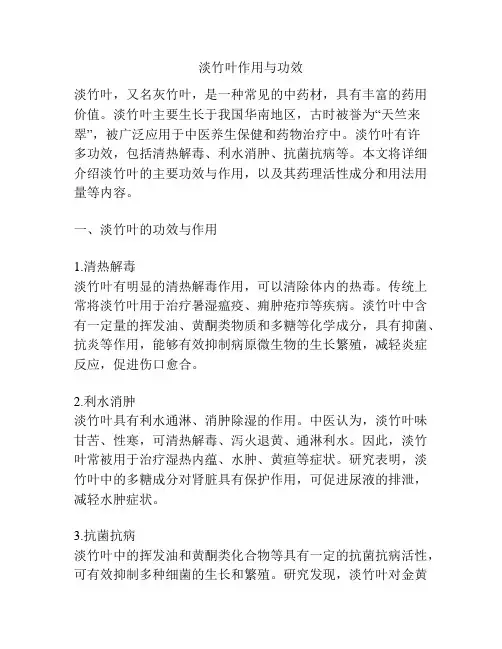 淡竹叶作用与功效

淡竹叶，又名灰竹叶，是一种常见的中药材，具有丰富的药用价值。淡竹叶主要生长于我国华南地区，古时被誉为“天竺来翠”，被广泛应用于中医养生保健和药物治疗中。淡竹叶有许多功效，包括清热解毒、利水消肿、抗菌抗病等。本文将详细介绍淡竹叶的主要功效与作用，以及其药理活性成分和用法用量等内容。

一、淡竹叶的功效与作用

1.清热解毒
淡竹叶有明显的清热解毒作用，可以清除体内的热毒。传统上常将淡竹叶用于治疗暑湿瘟疫、痈肿疮疖等疾病。淡竹叶中含有一定量的挥发油、黄酮类物质和多糖等化学成分，具有抑菌、抗炎等作用，能够有效抑制病原微生物的生长繁殖，减轻炎症反应，促进伤口愈合。

2.利水消肿
淡竹叶具有利水通淋、消肿除湿的作用。中医认为，淡竹叶味甘苦、性寒，可清热解毒、泻火退黄、通淋利水。因此，淡竹叶常被用于治疗湿热内蕴、水肿、黄疸等症状。研究表明，淡竹叶中的多糖成分对肾脏具有保护作用，可促进尿液的排泄，减轻水肿症状。

3.抗菌抗病
淡竹叶中的挥发油和黄酮类化合物等具有一定的抗菌抗病活性，可有效抑制多种细菌的生长和繁殖。研究发现，淡竹叶对金黄